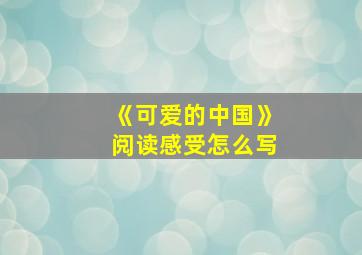 《可爱的中国》
阅读感受怎么写